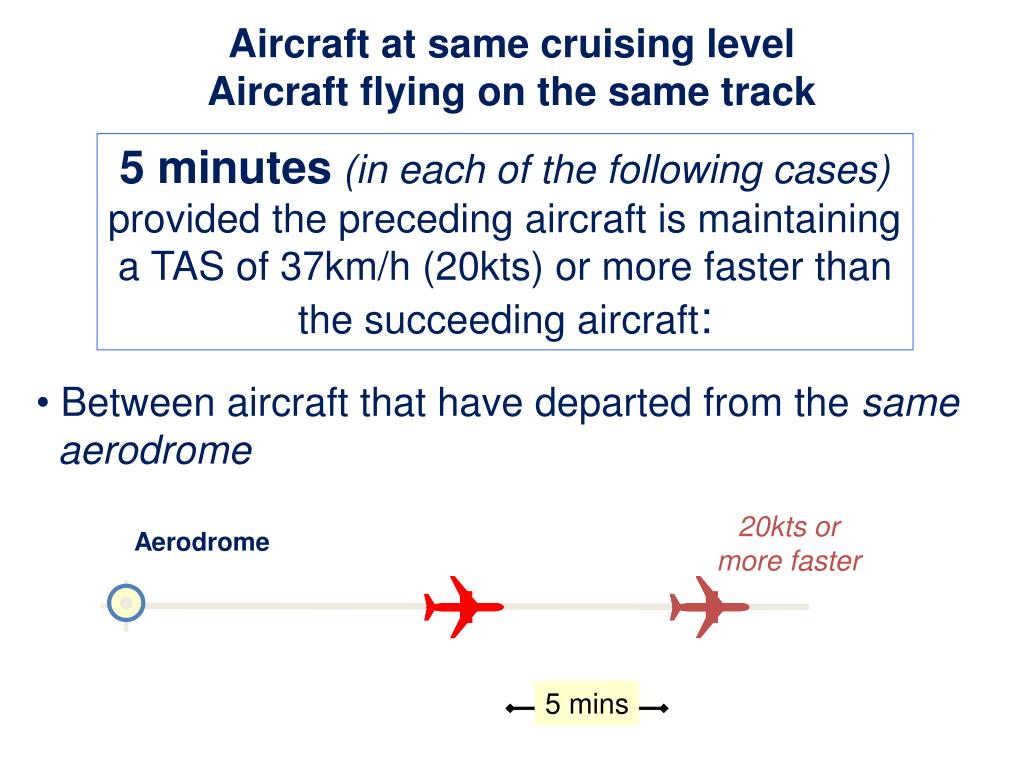 Aircraft at same cruising level
Aircraft flying on the same track

5 minutes (in each of the following cases) provided the preceding aircraft is maintaining a TAS of 37km/h (20kts) or more faster than the succeeding aircraft:

• Between aircraft that have departed from the same aerodrome

Aerodrome

20kts or more faster

5 mins